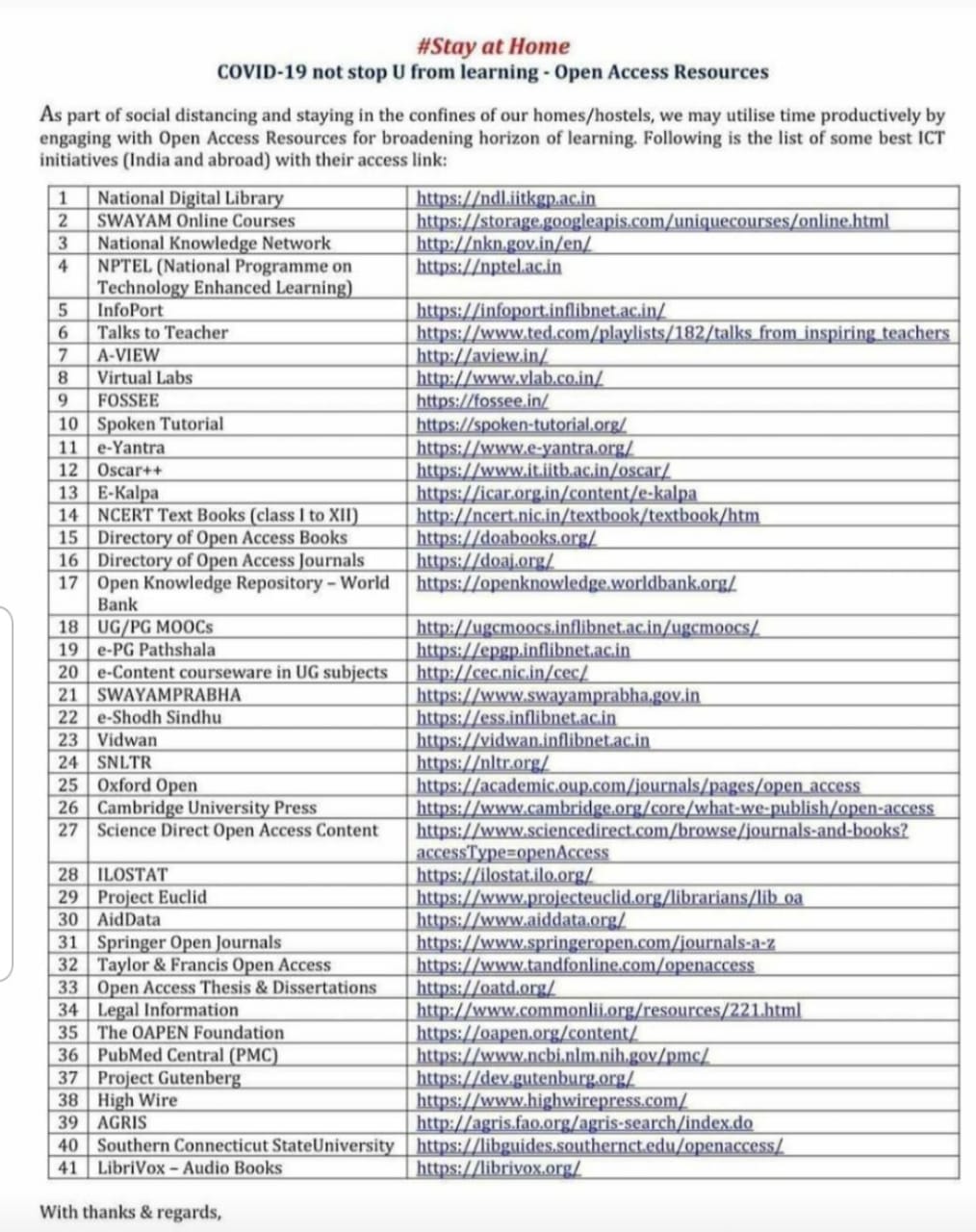 #Stay at Home
COVID-19 not stop U from learning - Open Access Resources

As part of social distancing and staying in the confines of our homes/hostels, we may utilise time productively by engaging with Open Access Resources for broadening horizon of learning. Following is the list of some best ICT initiatives (India and abroad) with their access link:

| 1 | National Digital Library | https://ndl.iitkgp.ac.in |
|---|---|---|
| 2 | SWAYAM Online Courses | https://storage.googleapis.com/uniquecourses/online.html |
| 3 | National Knowledge Network | http://nkn.gov.in/en/ |
| 4 | NPTEL (National Programme on Technology Enhanced Learning) | https://nptel.ac.in |
| 5 | InfoPort | https://infoport.inflibnet.ac.in/ |
| 6 | Talks to Teacher | https://www.ted.com/playlists/182/talks_from_inspiring_teachers |
| 7 | A-VIEW | http://aview.in/ |
| 8 | Virtual Labs | http://www.vlab.co.in/ |
| 9 | FOSSEE | https://fossee.in/ |
| 10 | Spoken Tutorial | https://spoken-tutorial.org/ |
| 11 | e-Yantra | https://www.e-yantra.org/ |
| 12 | Oscar++ | https://www.it.iitb.ac.in/oscar/ |
| 13 | E-Kalpa | https://icar.org.in/content/e-kalpa |
| 14 | NCERT Text Books (class I to XII) | http://ncert.nic.in/textbook/textbook/htm |
| 15 | Directory of Open Access Books | https://doabooks.org/ |
| 16 | Directory of Open Access Journals | https://doaj.org/ |
| 17 | Open Knowledge Repository – World Bank | https://openknowledge.worldbank.org/ |
| 18 | UG/PG MOOCs | http://ugcmoocs.inflibnet.ac.in/ugcmoocs/ |
| 19 | e-PG Pathshala | https://epgp.inflibnet.ac.in |
| 20 | e-Content courseware in UG subjects | http://cec.nic.in/cec/ |
| 21 | SWAYAMPRABHA | https://www.swayamprabha.gov.in |
| 22 | e-Shodh Sindhu | https://ess.inflibnet.ac.in |
| 23 | Vidwan | https://vidwan.inflibnet.ac.in |
| 24 | SNLTR | https://nltr.org/ |
| 25 | Oxford Open | https://academic.oup.com/journals/pages/open_access |
| 26 | Cambridge University Press | https://www.cambridge.org/core/what-we-publish/open-access |
| 27 | Science Direct Open Access Content | https://www.sciencedirect.com/browse/journals-and-books?accessType=openAccess |
| 28 | ILOSTAT | https://ilostat.ilo.org/ |
| 29 | Project Euclid | https://www.projecteuclid.org/librarians/lib_oa |
| 30 | AidData | https://www.aiddata.org/ |
| 31 | Springer Open Journals | https://www.springeropen.com/journals-a-z |
| 32 | Taylor & Francis Open Access | https://www.tandfonline.com/openaccess |
| 33 | Open Access Thesis & Dissertations | https://oatd.org/ |
| 34 | Legal Information | http://www.commonlii.org/resources/221.html |
| 35 | The OAPEN Foundation | https://oapen.org/content/ |
| 36 | PubMed Central (PMC) | https://www.ncbi.nlm.nih.gov/pmc/ |
| 37 | Project Gutenberg | https://dev.gutenburg.org/ |
| 38 | High Wire | https://www.highwirepress.com/ |
| 39 | AGRIS | http://agris.fao.org/agris-search/index.do |
| 40 | Southern Connecticut StateUniversity | https://libguides.southernct.edu/openaccess/ |
| 41 | LibriVox – Audio Books | https://librivox.org/ |

With thanks & regards,